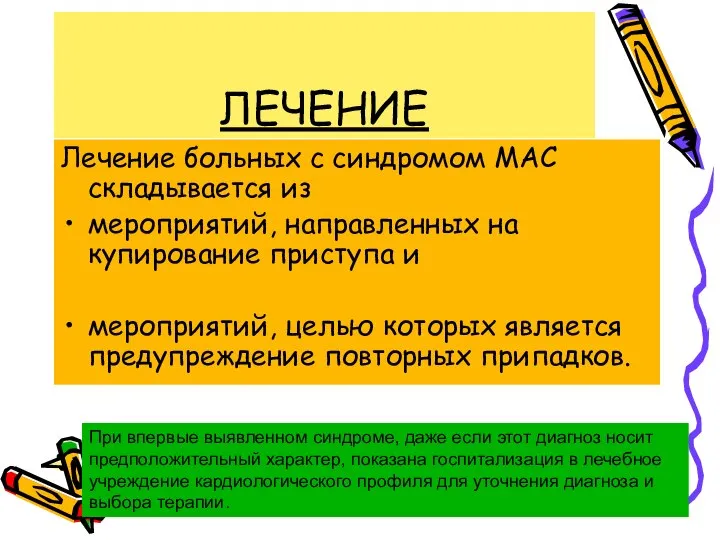 ЛЕЧЕНИЕ

Лечение больных с синдромом МАС складывается из

• мероприятий, направленных на купирование приступа и

• мероприятий, целью которых является предупреждение повторных припадков.

При впервые выявленном синдроме, даже если этот диагноз носит предположительный характер, показана госпитализация в лечебное учреждение кардиологического профиля для уточнения диагноза и выбора терапии.